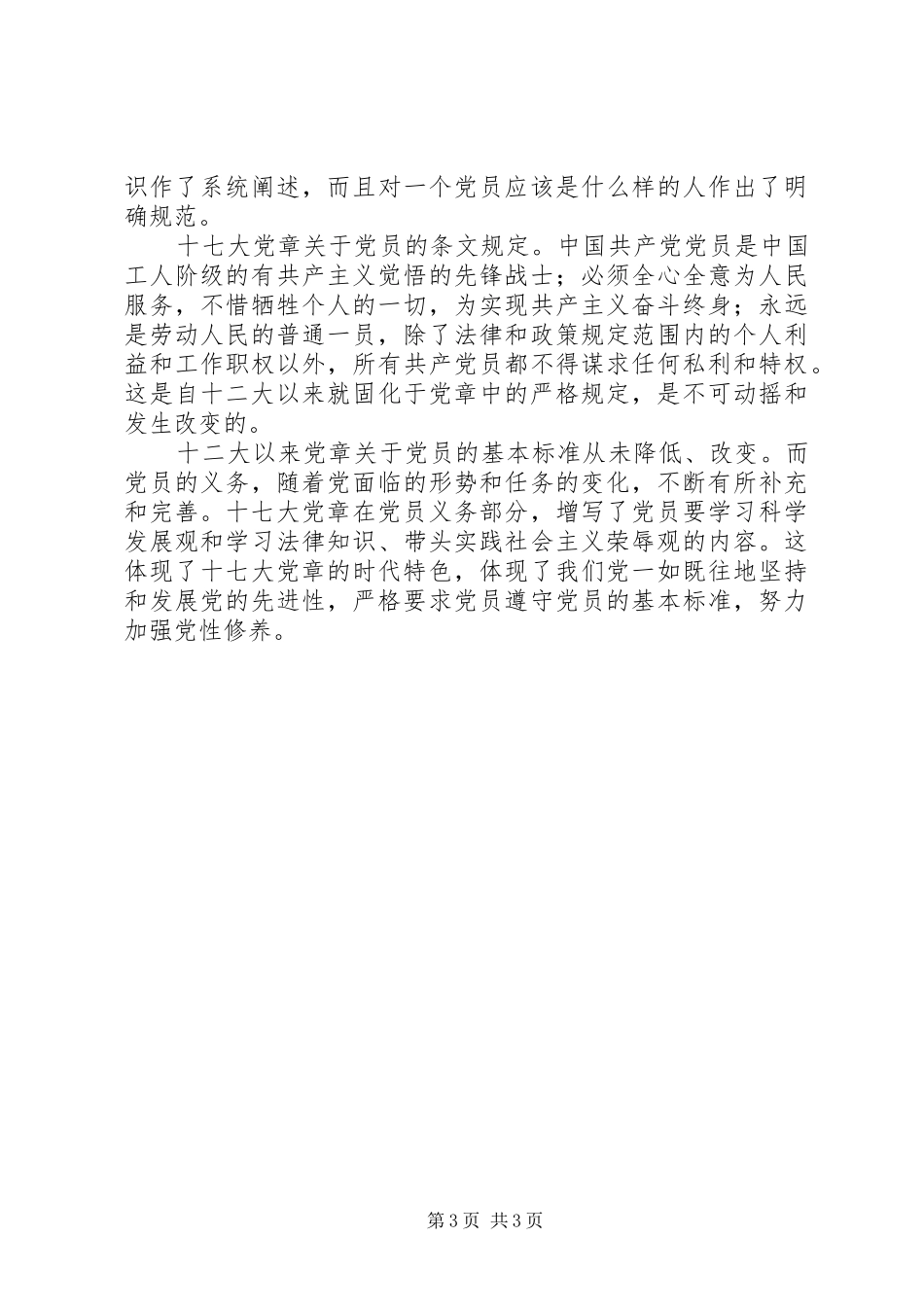 识作了系统阐述，而且对一个党员应该是什么样的人作出了明确规范。

十七大党章关于党员的条文规定。中国共产党党员是中国工人阶级的有共产主义觉悟的先锋战士；必须全心全意为人民服务，不惜牺牲个人的一切，为实现共产主义奋斗终身；永远是劳动人民的普通一员，除了法律和政策规定范围内的个人利益和工作职权以外，所有共产党员都不得谋求任何私利和特权。这是自十二大以来就固化于党章中的严格规定，是不可动摇和发生改变的。

十二大以来党章关于党员的基本标准从未降低、改变。而党员的义务，随着党面临的形势和任务的变化，不断有所补充和完善。十七大党章在党员义务部分，增写了党员要学习科学发展观和学习法律知识、带头实践社会主义荣辱观的内容。这体现了十七大党章的时代特色，体现了我们党一如既往地坚持和发展党的先进性，严格要求党员遵守党员的基本标准，努力加强党性修养。

第3页 共3页